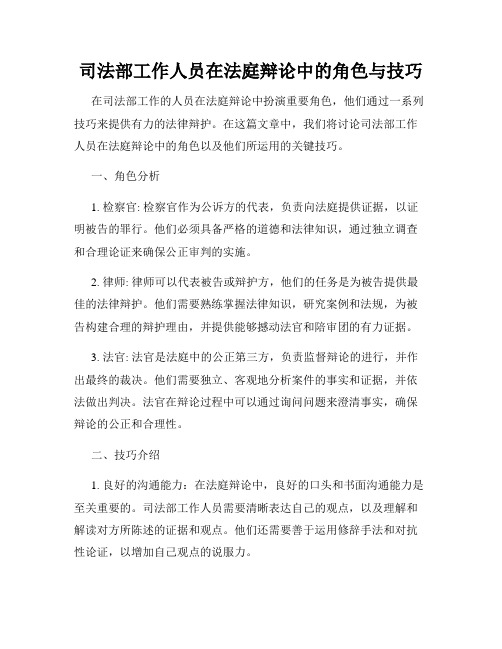 司法部工作人员在法庭辩论中的角色与技巧

在司法部工作的人员在法庭辩论中扮演重要角色，他们通过一系列技巧来提供有力的法律辩护。在这篇文章中，我们将讨论司法部工作人员在法庭辩论中的角色以及他们所运用的关键技巧。

一、角色分析

1. 检察官: 检察官作为公诉方的代表，负责向法庭提供证据，以证明被告的罪行。他们必须具备严格的道德和法律知识，通过独立调查和合理论证来确保公正审判的实施。

2. 律师: 律师可以代表被告或辩护方，他们的任务是为被告提供最佳的法律辩护。他们需要熟练掌握法律知识，研究案例和法规，为被告构建合理的辩护理由，并提供能够撼动法官和陪审团的有力证据。

3. 法官: 法官是法庭中的公正第三方，负责监督辩论的进行，并作出最终的裁决。他们需要独立、客观地分析案件的事实和证据，并依法做出判决。法官在辩论过程中可以通过询问问题来澄清事实，确保辩论的公正和合理性。

二、技巧介绍

1. 良好的沟通能力：在法庭辩论中，良好的口头和书面沟通能力是至关重要的。司法部工作人员需要清晰表达自己的观点，以及理解和解读对方所陈述的证据和观点。他们还需要善于运用修辞手法和对抗性论证，以增加自己观点的说服力。